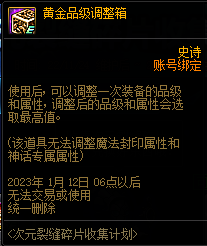 黄金品级调整箱

史诗
账号绑定

使用后，可以调整一次装备的品级和属性，调整后的品级和属性会选取最高值。

(该道具无法调整魔法封印属性和神话专属属性)

2023年 1月 12日 06点以后
无法交易或使用
统一删除

<次元裂缝碎片收集计划>